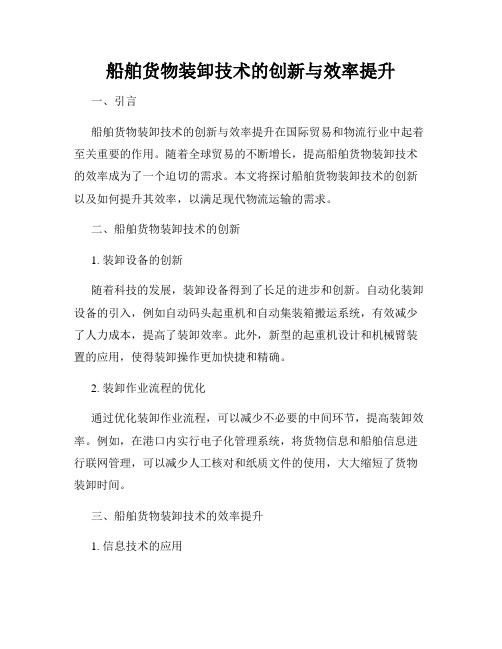 船舶货物装卸技术的创新与效率提升

一、引言

船舶货物装卸技术的创新与效率提升在国际贸易和物流行业中起着至关重要的作用。随着全球贸易的不断增长，提高船舶货物装卸技术的效率成为了一个迫切的需求。本文将探讨船舶货物装卸技术的创新以及如何提升其效率，以满足现代物流运输的需求。

二、船舶货物装卸技术的创新

1. 装卸设备的创新

随着科技的发展，装卸设备得到了长足的进步和创新。自动化装卸设备的引入，例如自动码头起重机和自动集装箱搬运系统，有效减少了人力成本，提高了装卸效率。此外，新型的起重机设计和机械臂装置的应用，使得装卸操作更加快捷和精确。

2. 装卸作业流程的优化

通过优化装卸作业流程，可以减少不必要的中间环节，提高装卸效率。例如，在港口内实行电子化管理系统，将货物信息和船舶信息进行联网管理，可以减少人工核对和纸质文件的使用，大大缩短了货物装卸时间。

三、船舶货物装卸技术的效率提升

1. 信息技术的应用